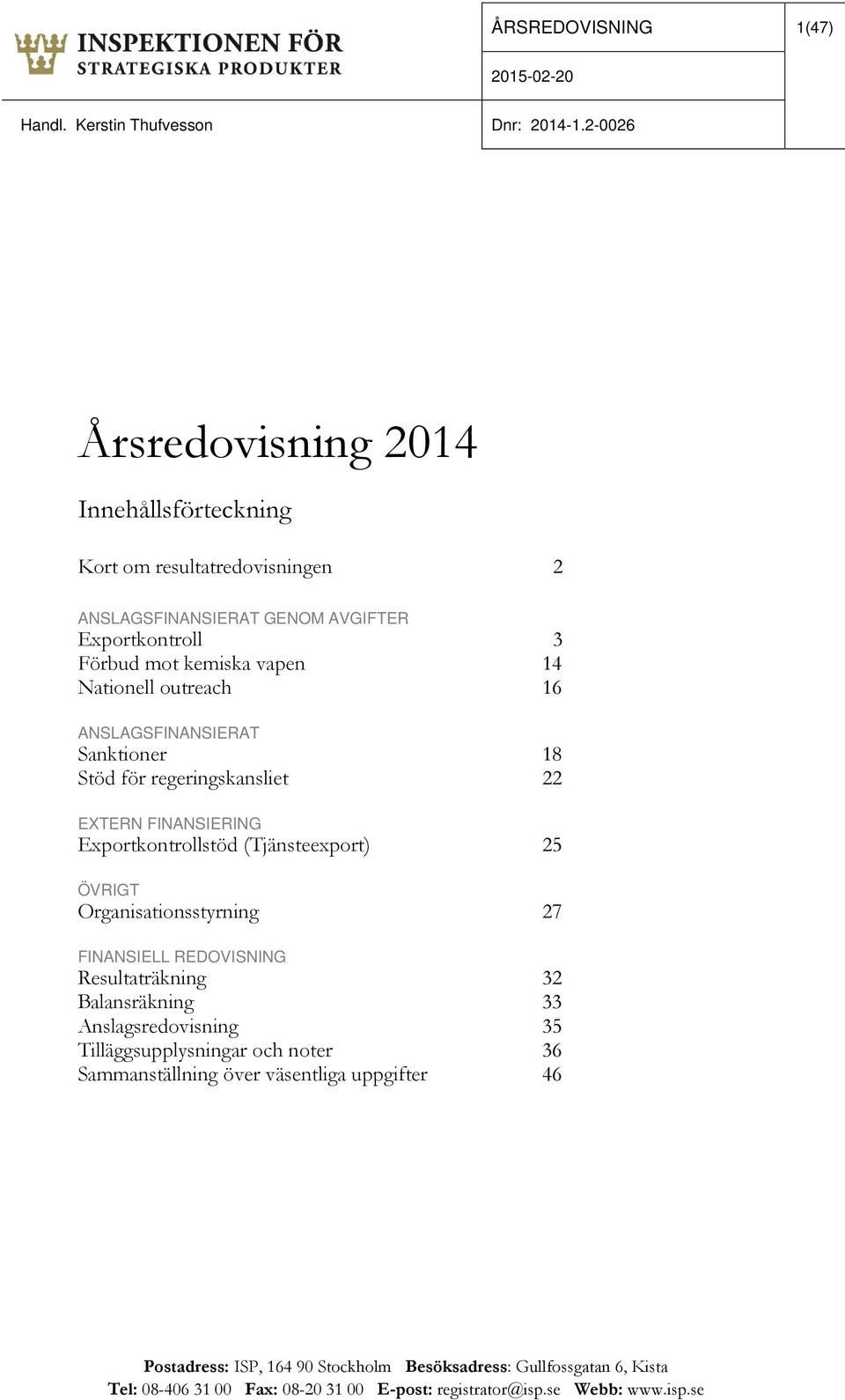 INSPEKTIONEN FÖR STRATEGISKA PRODUKTER

ÅRSREDOVISNING 1(47)

2015-02-20

Handl. Kerstin Thufvesson

Dnr: 2014-1.2-0026

Årsredovisning 2014

Innehållsförteckning

Kort om resultatredovisningen 2

ANSLAGSFINANSIERAT GENOM AVGIFTER
Exportkontroll 3
Förbud mot kemiska vapen 14
Nationell outreach 16

ANSLAGSFINANSIERAT
Sanktioner 18
Stöd för regeringskansliet 22

EXTERN FINANSIERING
Exportkontrollstöd (Tjänsteexport) 25

ÖVRIGT
Organisationsstyrning 27

FINANSIELL REDOVISNING
Resultaträkning 32
Balansräkning 33
Anslagsredovisning 35
Tilläggsupplysningar och noter 36
Sammanställning över väsentliga uppgifter 46

Postadress: ISP, 164 90 Stockholm Besöksadress: Gullfossgatan 6, Kista
Tel: 08-406 31 00 Fax: 08-20 31 00 E-post: registrator@isp.se Webb: www.isp.se